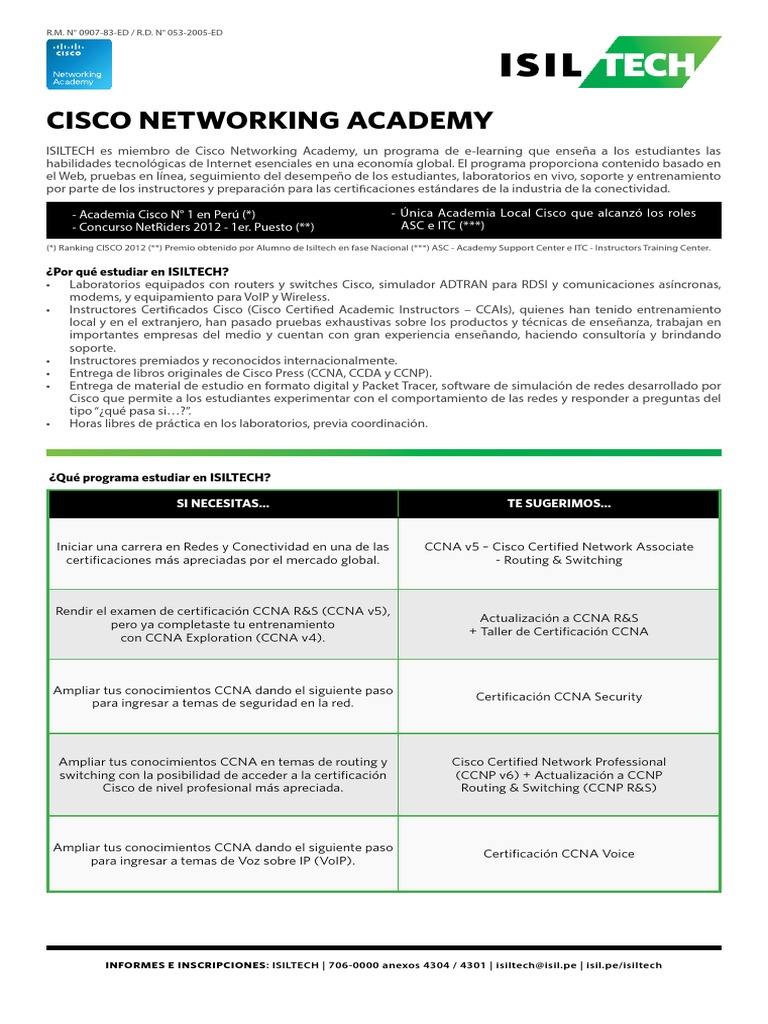 R.M. N° 0907-83-ED / R.D. N° 053-2005-ED

CISCO
Networking Academy

ISIL TECH

CISCO NETWORKING ACADEMY

ISILTECH es miembro de Cisco Networking Academy, un programa de e-learning que enseña a los estudiantes las habilidades tecnológicas de Internet esenciales en una economía global. El programa proporciona contenido basado en el Web, pruebas en línea, seguimiento del desempeño de los estudiantes, laboratorios en vivo, soporte y entrenamiento por parte de los instructores y preparación para las certificaciones estándares de la industria de la conectividad.

- Academia Cisco N° 1 en Perú (*)
- Concurso NetRiders 2012 - 1er. Puesto (**)

- Única Academia Local Cisco que alcanzó los roles ASC e ITC (***)

(*) Ranking CISCO 2012 (**) Premio obtenido por Alumno de Isiltech en fase Nacional (***) ASC - Academy Support Center e ITC - Instructors Training Center.

¿Por qué estudiar en ISILTECH?
• Laboratorios equipados con routers y switches Cisco, simulador ADTRAN para RDSI y comunicaciones asíncronas, modems, y equipamiento para VoIP y Wireless.
• Instructores Certificados Cisco (Cisco Certified Academic Instructors – CCAIs), quienes han tenido entrenamiento local y en el extranjero, han pasado pruebas exhaustivas sobre los productos y técnicas de enseñanza, trabajan en importantes empresas del medio y cuentan con gran experiencia enseñando, haciendo consultoría y brindando soporte.
• Instructores premiados y reconocidos internacionalmente.
• Entrega de libros originales de Cisco Press (CCNA, CCDA y CCNP).
• Entrega de material de estudio en formato digital y Packet Tracer, software de simulación de redes desarrollado por Cisco que permite a los estudiantes experimentar con el comportamiento de las redes y responder a preguntas del tipo "¿qué pasa si…?".
• Horas libres de práctica en los laboratorios, previa coordinación.

¿Qué programa estudiar en ISILTECH?

| SI NECESITAS... | TE SUGERIMOS... |
|---|---|
| Iniciar una carrera en Redes y Conectividad en una de las certificaciones más apreciadas por el mercado global. | CCNA v5 – Cisco Certified Network Associate - Routing & Switching |
| Rendir el examen de certificación CCNA R&S (CCNA v5), pero ya completaste tu entrenamiento con CCNA Exploration (CCNA v4). | Actualización a CCNA R&S + Taller de Certificación CCNA |
| Ampliar tus conocimientos CCNA dando el siguiente paso para ingresar a temas de seguridad en la red. | Certificación CCNA Security |
| Ampliar tus conocimientos CCNA en temas de routing y switching con la posibilidad de acceder a la certificación Cisco de nivel profesional más apreciada. | Cisco Certified Network Professional (CCNP v6) + Actualización a CCNP Routing & Switching (CCNP R&S) |
| Ampliar tus conocimientos CCNA dando el siguiente paso para ingresar a temas de Voz sobre IP (VoIP). | Certificación CCNA Voice |

INFORMES E INSCRIPCIONES: ISILTECH | 706-0000 anexos 4304 / 4301 | isiltech@isil.pe | isil.pe/isiltech